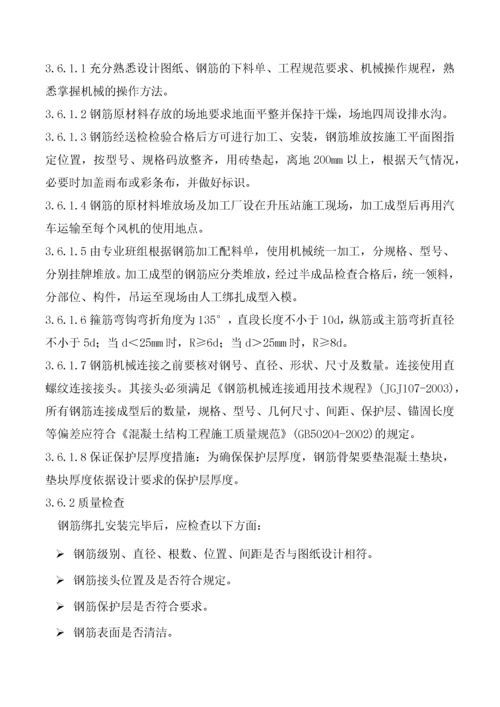 3.6.1.1 充分熟悉设计图纸、钢筋的下料单、工程规范要求、机械操作规程，熟悉掌握机械的操作方法。

3.6.1.2 钢筋原材料存放的场地要求地面平整并保持干燥，场地四周设排水沟。

3.6.1.3 钢筋经送检检验合格后方可进行加工、安装，钢筋堆放按施工平面图指定位置，按型号、规格码放整齐，用砖垫起，离地 200mm 以上，根据天气情况，必要时加盖雨布或彩条布，并做好标识。

3.6.1.4 钢筋的原材料堆放场及加工厂设在升压站施工现场，加工成型后再用汽车运输至每个风机的使用地点。

3.6.1.5 由专业班组根据钢筋加工配料单，使用机械统一加工，分规格、型号、分别挂牌堆放。加工成型的钢筋应分类堆放，经过半成品检查合格后，统一领料，分部位、构件，吊运至现场由人工绑扎成型入模。

3.6.1.6 箍筋弯钩弯折角度为 135°，直段长度不小于 10d，纵筋或主筋弯折直径不小于 5d；当 d<25mm 时，R≥6d；当 d>25mm 时，R≥8d。

3.6.1.7 钢筋机械连接之前要核对钢号、直径、形状、尺寸及数量。连接使用直螺纹连接接头。其接头必须满足《钢筋机械连接通用技术规程》(JGJ107-2003)，所有钢筋连接成型后的数量，规格、型号、几何尺寸、间距、保护层、锚固长度等偏差应符合《混凝土结构工程施工质量规范》(GB50204-2002)的规定。

3.6.1.8 保证保护层厚度措施：为确保保护层厚度，钢筋骨架要垫混凝土垫块，垫块厚度依据设计要求的保护层厚度。

3.6.2 质量检查

钢筋绑扎安装完毕后，应检查以下方面：

➢ 钢筋级别、直径、根数、位置、间距是否与图纸设计相符。

➢ 钢筋接头位置及是否符合规定。

➢ 钢筋保护层是否符合要求。

➢ 钢筋表面是否清洁。